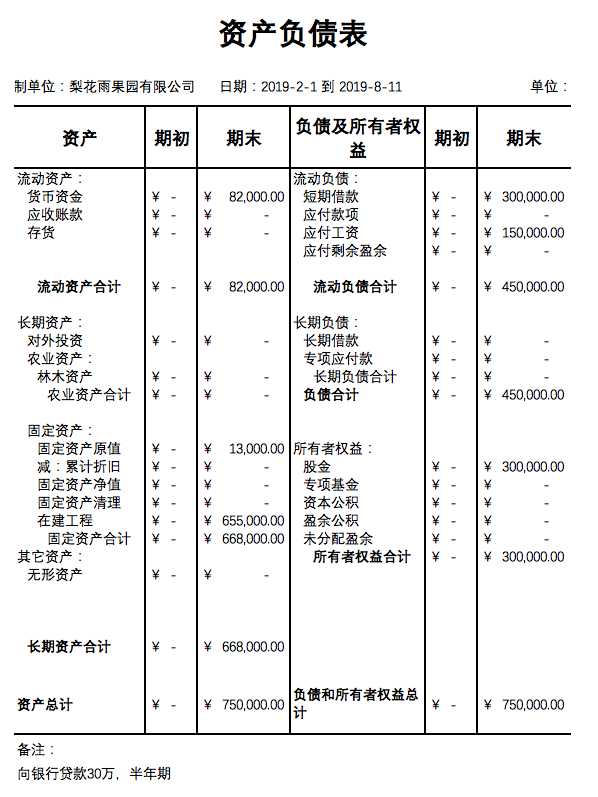 资产负债表

制单位：梨花雨果园有限公司　　日期：2019-2-1 到 2019-8-11　　单位：

| 资产 | 期初 | 期末 | 负债及所有者权益 | 期初 | 期末 |
|---|---|---|---|---|---|
| 流动资产： | | | 流动负债： | | |
| 货币资金 | ¥ - | ¥ 82,000.00 | 短期借款 | ¥ - | ¥ 300,000.00 |
| 应收账款 | ¥ - | ¥ - | 应付款项 | ¥ - | ¥ - |
| 存货 | ¥ - | ¥ - | 应付工资 | ¥ - | ¥ 150,000.00 |
| | | | 应付剩余盈余 | ¥ - | ¥ - |
| 流动资产合计 | ¥ - | ¥ 82,000.00 | 流动负债合计 | ¥ - | ¥ 450,000.00 |
| 长期资产： | | | 长期负债： | | |
| 对外投资 | ¥ - | ¥ - | 长期借款 | ¥ - | ¥ - |
| 农业资产： | | | 专项应付款 | ¥ - | ¥ - |
| 林木资产 | ¥ - | ¥ - | 长期负债合计 | ¥ - | ¥ - |
| 农业资产合计 | ¥ - | ¥ - | 负债合计 | ¥ - | ¥ 450,000.00 |
| 固定资产： | | | | | |
| 固定资产原值 | ¥ - | ¥ 13,000.00 | 所有者权益： | | |
| 减：累计折旧 | ¥ - | ¥ - | 股金 | ¥ - | ¥ 300,000.00 |
| 固定资产净值 | ¥ - | ¥ - | 专项基金 | ¥ - | ¥ - |
| 固定资产清理 | ¥ - | ¥ - | 资本公积 | ¥ - | ¥ - |
| 在建工程 | ¥ - | ¥ 655,000.00 | 盈余公积 | ¥ - | ¥ - |
| 固定资产合计 | ¥ - | ¥ 668,000.00 | 未分配盈余 | ¥ - | ¥ - |
| 其它资产： | | | 所有者权益合计 | ¥ - | ¥ 300,000.00 |
| 无形资产 | ¥ - | ¥ - | | | |
| 长期资产合计 | ¥ - | ¥ 668,000.00 | | | |
| 资产总计 | ¥ - | ¥ 750,000.00 | 负债和所有者权益总计 | ¥ - | ¥ 750,000.00 |

备注：

向银行贷款30万，半年期